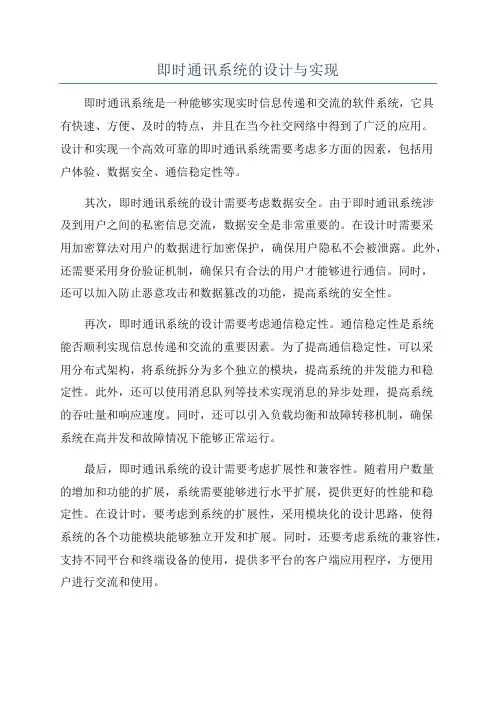 即时通讯系统的设计与实现

即时通讯系统是一种能够实现实时信息传递和交流的软件系统，它具有快速、方便、及时的特点，并且在当今社交网络中得到了广泛的应用。设计和实现一个高效可靠的即时通讯系统需要考虑多方面的因素，包括用户体验、数据安全、通信稳定性等。

其次，即时通讯系统的设计需要考虑数据安全。由于即时通讯系统涉及到用户之间的私密信息交流，数据安全是非常重要的。在设计时需要采用加密算法对用户的数据进行加密保护，确保用户隐私不会被泄露。此外，还需要采用身份验证机制，确保只有合法的用户才能够进行通信。同时，还可以加入防止恶意攻击和数据篡改的功能，提高系统的安全性。

再次，即时通讯系统的设计需要考虑通信稳定性。通信稳定性是系统能否顺利实现信息传递和交流的重要因素。为了提高通信稳定性，可以采用分布式架构，将系统拆分为多个独立的模块，提高系统的并发能力和稳定性。此外，还可以使用消息队列等技术实现消息的异步处理，提高系统的吞吐量和响应速度。同时，还可以引入负载均衡和故障转移机制，确保系统在高并发和故障情况下能够正常运行。

最后，即时通讯系统的设计需要考虑扩展性和兼容性。随着用户数量的增加和功能的扩展，系统需要能够进行水平扩展，提供更好的性能和稳定性。在设计时，要考虑到系统的扩展性，采用模块化的设计思路，使得系统的各个功能模块能够独立开发和扩展。同时，还要考虑系统的兼容性，支持不同平台和终端设备的使用，提供多平台的客户端应用程序，方便用户进行交流和使用。